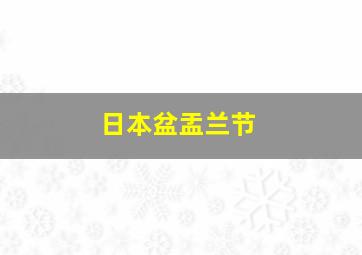 日本盆盂兰节